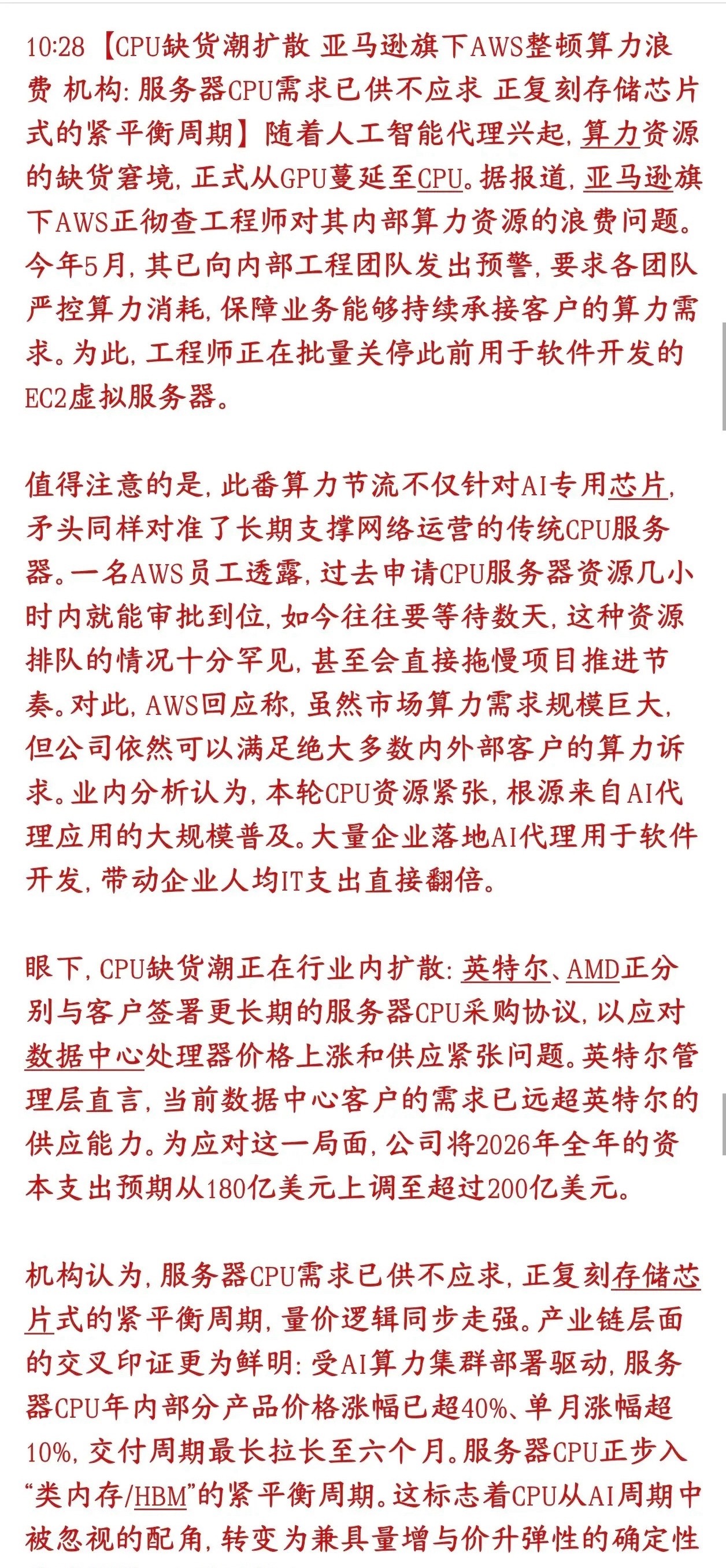 10:28【CPU缺货潮扩散 亚马逊旗下AWS整顿算力浪费 机构:服务器CPU需求已供不应求 正复刻存储芯片式的紧平衡周期】随着人工智能代理兴起,算力资源的缺货窘境,正式从GPU蔓延至CPU。据报道,亚马逊旗下AWS正彻查工程师对其内部算力资源的浪费问题。今年5月,其已向内部工程团队发出预警,要求各团队严控算力消耗,保障业务能够持续承接客户的算力需求。为此,工程师正在批量关停此前用于软件开发的EC2虚拟服务器。

值得注意的是,此番算力节流不仅针对AI专用芯片,矛头同样对准了长期支撑网络运营的传统CPU服务器。一名AWS员工透露,过去申请CPU服务器资源几小时内就能审批到位,如今往往要等待数天,这种资源排队的情况十分罕见,甚至会直接拖慢项目推进节奏。对此,AWS回应称,虽然市场算力需求规模巨大,但公司依然可以满足绝大多数内外部客户的算力诉求。业内分析认为,本轮CPU资源紧张,根源来自AI代理应用的大规模普及。大量企业落地AI代理用于软件开发,带动企业人均IT支出直接翻倍。

眼下,CPU缺货潮正在行业内扩散:英特尔、AMD正分别与客户签署更长期的服务器CPU采购协议,以应对数据中心处理器价格上涨和供应紧张问题。英特尔管理层直言,当前数据中心客户的需求已远超英特尔的供应能力。为应对这一局面,公司将2026年全年的资本支出预期从180亿美元上调至超过200亿美元。

机构认为,服务器CPU需求已供不应求,正复刻存储芯片式的紧平衡周期,量价逻辑同步走强。产业链层面的交叉印证更为鲜明:受AI算力集群部署驱动,服务器CPU年内部分产品价格涨幅已超40%、单月涨幅超10%,交付周期最长拉长至六个月。服务器CPU正步入“类内存/HBM”的紧平衡周期。这标志着CPU从AI周期中被忽视的配角,转变为兼具量增与价升弹性的确定性